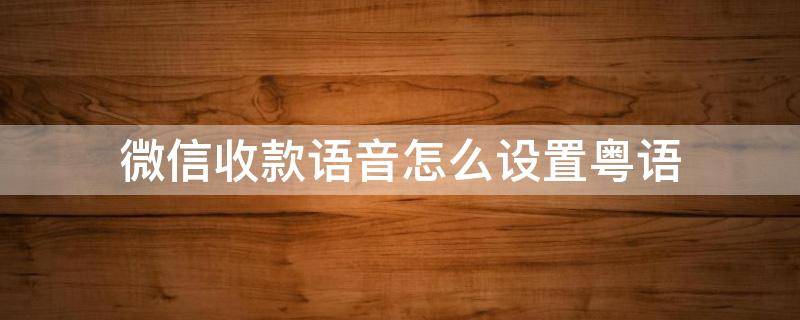 微信收款语音怎么设置粤语